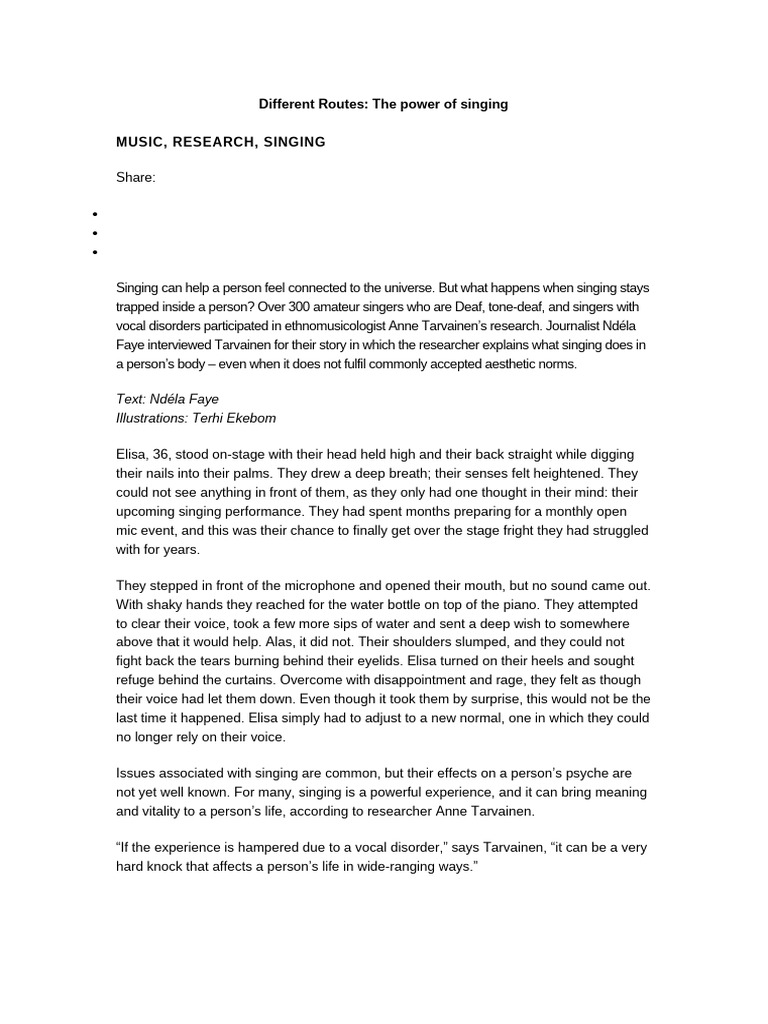 Different Routes: The power of singing

MUSIC, RESEARCH, SINGING

Share:

•
•
•

Singing can help a person feel connected to the universe. But what happens when singing stays trapped inside a person? Over 300 amateur singers who are Deaf, tone-deaf, and singers with vocal disorders participated in ethnomusicologist Anne Tarvainen's research. Journalist Ndéla Faye interviewed Tarvainen for their story in which the researcher explains what singing does in a person's body – even when it does not fulfil commonly accepted aesthetic norms.

Text: Ndéla Faye
Illustrations: Terhi Ekebom

Elisa, 36, stood on-stage with their head held high and their back straight while digging their nails into their palms. They drew a deep breath; their senses felt heightened. They could not see anything in front of them, as they only had one thought in their mind: their upcoming singing performance. They had spent months preparing for a monthly open mic event, and this was their chance to finally get over the stage fright they had struggled with for years.

They stepped in front of the microphone and opened their mouth, but no sound came out. With shaky hands they reached for the water bottle on top of the piano. They attempted to clear their voice, took a few more sips of water and sent a deep wish to somewhere above that it would help. Alas, it did not. Their shoulders slumped, and they could not fight back the tears burning behind their eyelids. Elisa turned on their heels and sought refuge behind the curtains. Overcome with disappointment and rage, they felt as though their voice had let them down. Even though it took them by surprise, this would not be the last time it happened. Elisa simply had to adjust to a new normal, one in which they could no longer rely on their voice.

Issues associated with singing are common, but their effects on a person's psyche are not yet well known. For many, singing is a powerful experience, and it can bring meaning and vitality to a person's life, according to researcher Anne Tarvainen.

"If the experience is hampered due to a vocal disorder," says Tarvainen, "it can be a very hard knock that affects a person's life in wide-ranging ways."